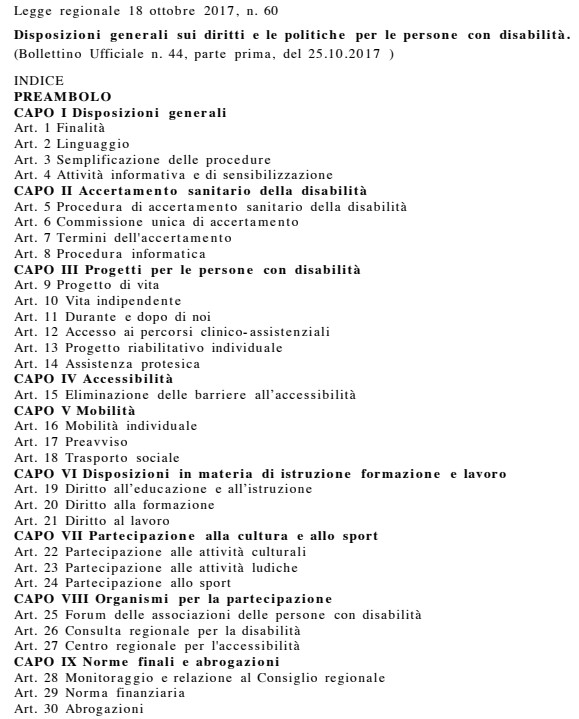 Legge regionale 18 ottobre 2017, n. 60

Disposizioni generali sui diritti e le politiche per le persone con disabilità.
(Bollettino Ufficiale n. 44, parte prima, del 25.10.2017 )

INDICE
PREAMBOLO
CAPO I Disposizioni generali
Art. 1 Finalità
Art. 2 Linguaggio
Art. 3 Semplificazione delle procedure
Art. 4 Attività informativa e di sensibilizzazione
CAPO II Accertamento sanitario della disabilità
Art. 5 Procedura di accertamento sanitario della disabilità
Art. 6 Commissione unica di accertamento
Art. 7 Termini dell'accertamento
Art. 8 Procedura informatica
CAPO III Progetti per le persone con disabilità
Art. 9 Progetto di vita
Art. 10 Vita indipendente
Art. 11 Durante e dopo di noi
Art. 12 Accesso ai percorsi clinico-assistenziali
Art. 13 Progetto riabilitativo individuale
Art. 14 Assistenza protesica
CAPO IV Accessibilità
Art. 15 Eliminazione delle barriere all'accessibilità
CAPO V Mobilità
Art. 16 Mobilità individuale
Art. 17 Preavviso
Art. 18 Trasporto sociale
CAPO VI Disposizioni in materia di istruzione formazione e lavoro
Art. 19 Diritto all'educazione e all'istruzione
Art. 20 Diritto alla formazione
Art. 21 Diritto al lavoro
CAPO VII Partecipazione alla cultura e allo sport
Art. 22 Partecipazione alle attività culturali
Art. 23 Partecipazione alle attività ludiche
Art. 24 Partecipazione allo sport
CAPO VIII Organismi per la partecipazione
Art. 25 Forum delle associazioni delle persone con disabilità
Art. 26 Consulta regionale per la disabilità
Art. 27 Centro regionale per l'accessibilità
CAPO IX Norme finali e abrogazioni
Art. 28 Monitoraggio e relazione al Consiglio regionale
Art. 29 Norma finanziaria
Art. 30 Abrogazioni